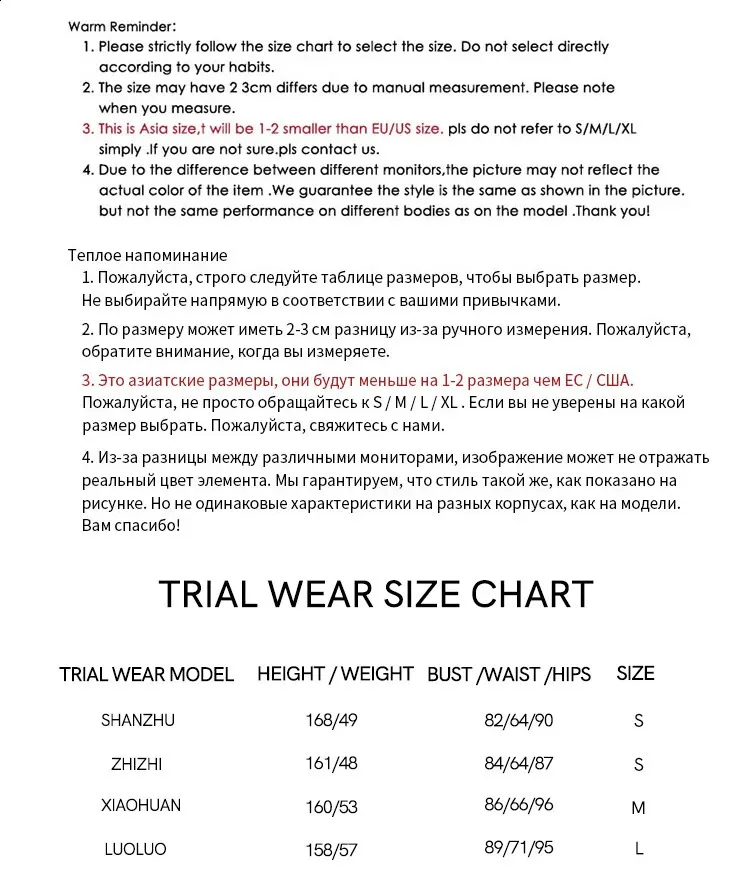 Warm Reminder:
1. Please strictly follow the size chart to select the size. Do not select directly according to your habits.
2. The size may have 2 3cm differs due to manual measurement. Please note when you measure.
3. This is Asia size,t will be 1-2 smaller than EU/US size. pls do not refer to S/M/L/XL simply .If you are not sure.pls contact us.
4. Due to the difference between different monitors,the picture may not reflect the actual color of the item .We guarantee the style is the same as shown in the picture. but not the same performance on different bodies as on the model .Thank you!

Теплое напоминание
1. Пожалуйста, строго следуйте таблице размеров, чтобы выбрать размер. Не выбирайте напрямую в соответствии с вашими привычками.
2. По размеру может иметь 2-3 см разницу из-за ручного измерения. Пожалуйста, обратите внимание, когда вы измеряете.
3. Это азиатские размеры, они будут меньше на 1-2 размера чем ЕС / США. Пожалуйста, не просто обращайтесь к S / M / L / XL . Если вы не уверены на какой размер выбрать. Пожалуйста, свяжитесь с нами.
4. Из-за разницы между различными мониторами, изображение может не отражать реальный цвет элемента. Мы гарантируем, что стиль такой же, как показано на рисунке. Но не одинаковые характеристики на разных корпусах, как на модели. Вам спасибо!

TRIAL WEAR SIZE CHART

| TRIAL WEAR MODEL | HEIGHT / WEIGHT | BUST /WAIST /HIPS | SIZE |
|---|---|---|---|
| SHANZHU | 168/49 | 82/64/90 | S |
| ZHIZHI | 161/48 | 84/64/87 | S |
| XIAOHUAN | 160/53 | 86/66/96 | M |
| LUOLUO | 158/57 | 89/71/95 | L |